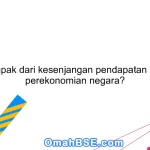 pak dari kesenjangan pendapatan perekonomian negara?

OmahBSE.com